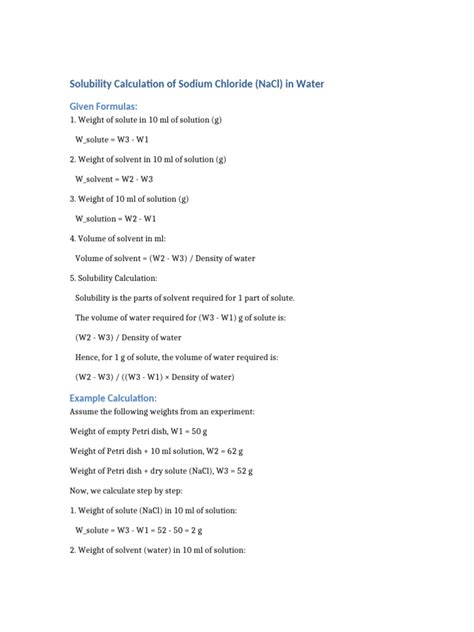 Solubility Calculation of Sodium Chloride (NaCl) in Water

Given Formulas:

1. Weight of solute in 10 ml of solution (g)

W_solute = W3 - W1

2. Weight of solvent in 10 ml of solution (g)

W_solvent = W2 - W3

3. Weight of 10 ml of solution (g)

W_solution = W2 - W1

4. Volume of solvent in ml:

Volume of solvent = (W2 - W3) / Density of water

5. Solubility Calculation:

Solubility is the parts of solvent required for 1 part of solute.

The volume of water required for (W3 - W1) g of solute is:

(W2 - W3) / Density of water

Hence, for 1 g of solute, the volume of water required is:

(W2 - W3) / ((W3 - W1) × Density of water)

Example Calculation:

Assume the following weights from an experiment:

Weight of empty Petri dish, W1 = 50 g

Weight of Petri dish + 10 ml solution, W2 = 62 g

Weight of Petri dish + dry solute (NaCl), W3 = 52 g

Now, we calculate step by step:

1. Weight of solute (NaCl) in 10 ml of solution:

W_solute = W3 - W1 = 52 - 50 = 2 g

2. Weight of solvent (water) in 10 ml of solution: